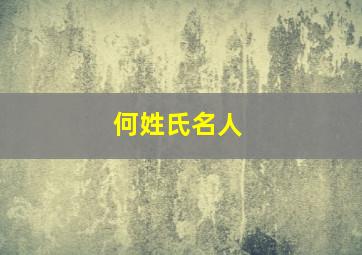 何姓氏名人